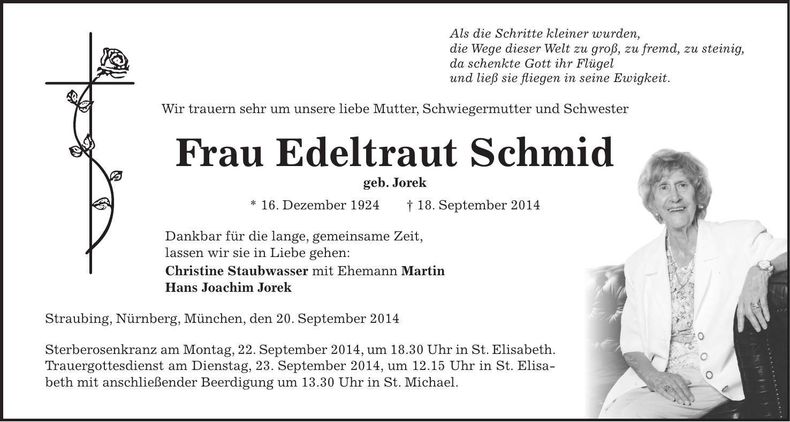 Als die Schritte kleiner wurden,
die Wege dieser Welt zu groß, zu fremd, zu steinig,
da schenkte Gott ihr Flügel
und ließ sie fliegen in seine Ewigkeit.

Wir trauern sehr um unsere liebe Mutter, Schwiegermutter und Schwester

Frau Edeltraut Schmid

geb. Jorek

* 16. Dezember 1924 † 18. September 2014

Dankbar für die lange, gemeinsame Zeit,
lassen wir sie in Liebe gehen:
Christine Staubwasser mit Ehemann Martin
Hans Joachim Jorek

Straubing, Nürnberg, München, den 20. September 2014

Sterberosenkranz am Montag, 22. September 2014, um 18.30 Uhr in St. Elisabeth.
Trauergottesdienst am Dienstag, 23. September 2014, um 12.15 Uhr in St. Elisabeth mit anschließender Beerdigung um 13.30 Uhr in St. Michael.